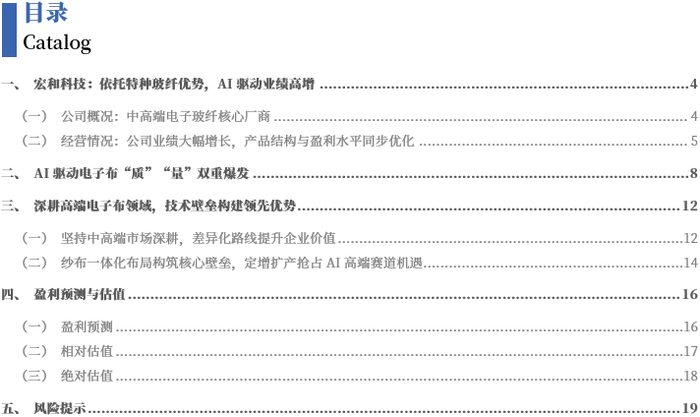 目录
Catalog

一、 宏和科技：依托特种玻纤优势，AI驱动业绩高增 4

（一） 公司概况：中高端电子玻纤核心厂商 4

（二） 经营情况：公司业绩大幅增长，产品结构与盈利水平同步优化 5

二、 AI驱动电子布“质”“量”双重爆发 8

三、 深耕高端电子布领域，技术壁垒构建领先优势 12

（一） 坚持中高端市场深耕，差异化路线提升企业价值 12

（二） 纱布一体化布局构筑核心壁垒，定增扩产抢占AI高端赛道机遇 14

四、 盈利预测与估值 16

（一） 盈利预测 16

（二） 相对估值 17

（三） 绝对估值 18

五、 风险提示 19